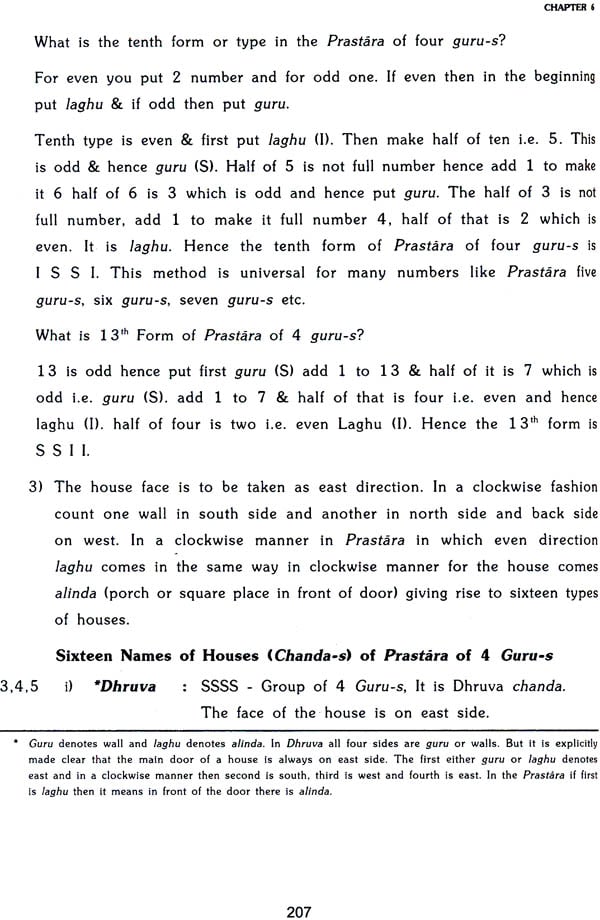 CHAPTER 6

What is the tenth form or type in the Prastāra of four guru-s?

For even you put 2 number and for odd one. If even then in the beginning put laghu & if odd then put guru.

Tenth type is even & first put laghu (I). Then make half of ten i.e. 5. This is odd & hence guru (S). Half of 5 is not full number hence add 1 to make it 6 half of 6 is 3 which is odd and hence put guru. The half of 3 is not full number, add 1 to make it full number 4, half of that is 2 which is even. It is laghu. Hence the tenth form of Prastāra of four guru-s is I S S I. This method is universal for many numbers like Prastāra five guru-s, six guru-s, seven guru-s etc.

What is 13$^{th}$ Form of Prastāra of 4 guru-s?

13 is odd hence put first guru (S) add 1 to 13 & half of it is 7 which is odd i.e. guru (S). add 1 to 7 & half of that is four i.e. even and hence laghu (I). half of four is two i.e. even Laghu (I). Hence the 13$^{th}$ form is S S I I.

3) The house face is to be taken as east direction. In a clockwise fashion count one wall in south side and another in north side and back side on west. In a clockwise manner in Prastāra in which even direction laghu comes in the same way in clockwise manner for the house comes alinda (porch or square place in front of door) giving rise to sixteen types of houses.

Sixteen Names of Houses (Chanda-s) of Prastāra of 4 Guru-s

3,4,5 i) *Dhruva : SSSS - Group of 4 Guru-s, It is Dhruva chanda. The face of the house is on east side.

* Guru denotes wall and laghu denotes alinda. In Dhruva all four sides are guru or walls. But it is explicitly made clear that the main door of a house is always on east side. The first either guru or laghu denotes east and in a clockwise manner then second is south, third is west and fourth is east. In the Prastāra if first is laghu then it means in front of the door there is alinda.

207